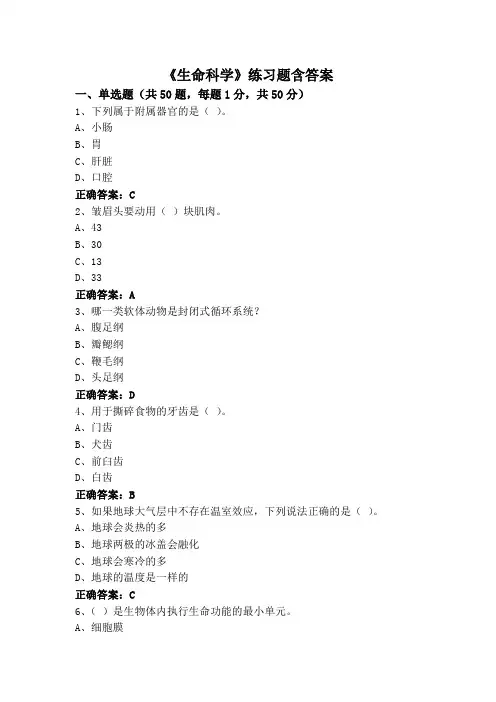 《生命科学》练习题含答案

一、单选题（共50题，每题1分，共50分）

1、下列属于附属器官的是（ ）。
A、小肠
B、胃
C、肝脏
D、口腔
正确答案：C

2、皱眉头要动用（ ）块肌肉。
A、43
B、30
C、13
D、33
正确答案：A

3、哪一类软体动物是封闭式循环系统？
A、腹足纲
B、瓣鳃纲
C、鞭毛纲
D、头足纲
正确答案：D

4、用于撕碎食物的牙齿是（ ）。
A、门齿
B、犬齿
C、前臼齿
D、臼齿
正确答案：B

5、如果地球大气层中不存在温室效应，下列说法正确的是（ ）。
A、地球会炎热的多
B、地球两极的冰盖会融化
C、地球会寒冷的多
D、地球的温度是一样的
正确答案：C

6、（ ）是生物体内执行生命功能的最小单元。
A、细胞膜